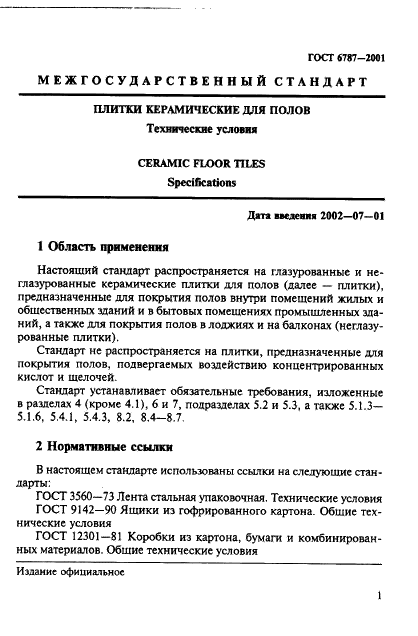 ГОСТ 6787—2001

МЕЖГОСУДАРСТВЕННЫЙ СТАНДАРТ

ПЛИТКИ КЕРАМИЧЕСКИЕ ДЛЯ ПОЛОВ

Технические условия

CERAMIC FLOOR TILES

Specifications

Дата введения 2002—07—01

1 Область применения

Настоящий стандарт распространяется на глазурованные и неглазурованные керамические плитки для полов (далее — плитки), предназначенные для покрытия полов внутри помещений жилых и общественных зданий и в бытовых помещениях промышленных зданий, а также для покрытия полов в лоджиях и на балконах (неглазурованные плитки).

Стандарт не распространяется на плитки, предназначенные для покрытия полов, подвергаемых воздействию концентрированных кислот и щелочей.

Стандарт устанавливает обязательные требования, изложенные в разделах 4 (кроме 4.1), 6 и 7, подразделах 5.2 и 5.3, а также 5.1.3—5.1.6, 5.4.1, 5.4.3, 8.2, 8.4—8.7.

2 Нормативные ссылки

В настоящем стандарте использованы ссылки на следующие стандарты:

ГОСТ 3560—73 Лента стальная упаковочная. Технические условия

ГОСТ 9142—90 Ящики из гофрированного картона. Общие технические условия

ГОСТ 12301—81 Коробки из картона, бумаги и комбинированных материалов. Общие технические условия

Издание официальное

1